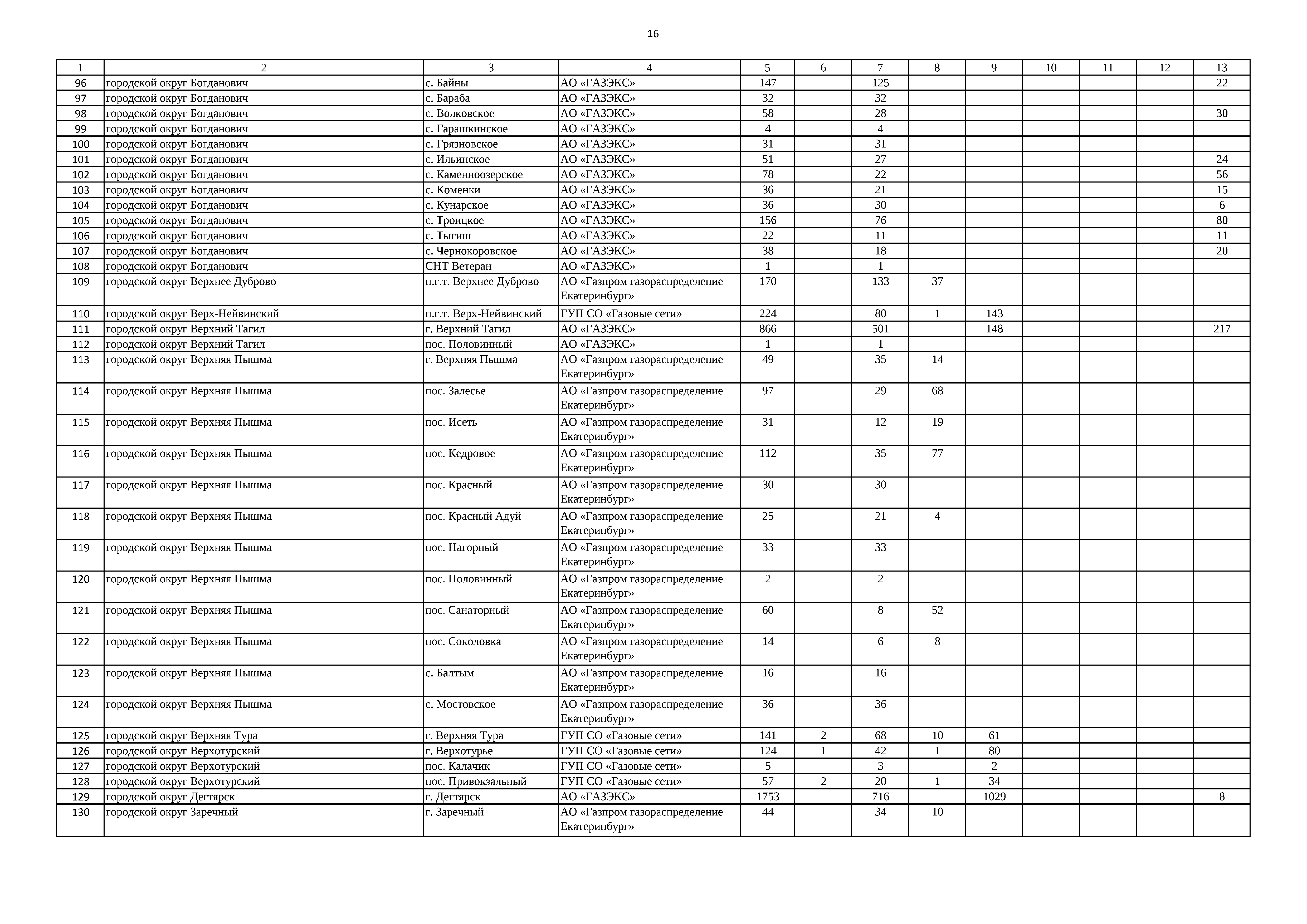 16

| 1 | 2 | 3 | 4 | 5 | 6 | 7 | 8 | 9 | 10 | 11 | 12 | 13 |
|---|---|---|---|---|---|---|---|---|---|---|---|---|
| 96 | городской округ Богданович | с. Байны | АО «ГАЗЭКС» | 147 | | 125 | | | | | | 22 |
| 97 | городской округ Богданович | с. Бараба | АО «ГАЗЭКС» | 32 | | 32 | | | | | | |
| 98 | городской округ Богданович | с. Волковское | АО «ГАЗЭКС» | 58 | | 28 | | | | | | 30 |
| 99 | городской округ Богданович | с. Гарашкинское | АО «ГАЗЭКС» | 4 | | 4 | | | | | | |
| 100 | городской округ Богданович | с. Грязновское | АО «ГАЗЭКС» | 31 | | 31 | | | | | | |
| 101 | городской округ Богданович | с. Ильинское | АО «ГАЗЭКС» | 51 | | 27 | | | | | | 24 |
| 102 | городской округ Богданович | с. Каменноозерское | АО «ГАЗЭКС» | 78 | | 22 | | | | | | 56 |
| 103 | городской округ Богданович | с. Коменки | АО «ГАЗЭКС» | 36 | | 21 | | | | | | 15 |
| 104 | городской округ Богданович | с. Кунарское | АО «ГАЗЭКС» | 36 | | 30 | | | | | | 6 |
| 105 | городской округ Богданович | с. Троицкое | АО «ГАЗЭКС» | 156 | | 76 | | | | | | 80 |
| 106 | городской округ Богданович | с. Тыгиш | АО «ГАЗЭКС» | 22 | | 11 | | | | | | 11 |
| 107 | городской округ Богданович | с. Чернокоровское | АО «ГАЗЭКС» | 38 | | 18 | | | | | | 20 |
| 108 | городской округ Богданович | СНТ Ветеран | АО «ГАЗЭКС» | 1 | | 1 | | | | | | |
| 109 | городской округ Верхнее Дуброво | п.г.т. Верхнее Дуброво | АО «Газпром газораспределение Екатеринбург» | 170 | | 133 | 37 | | | | | |
| 110 | городской округ Верх-Нейвинский | п.г.т. Верх-Нейвинский | ГУП СО «Газовые сети» | 224 | | 80 | 1 | 143 | | | | |
| 111 | городской округ Верхний Тагил | г. Верхний Тагил | АО «ГАЗЭКС» | 866 | | 501 | | 148 | | | | 217 |
| 112 | городской округ Верхний Тагил | пос. Половинный | АО «ГАЗЭКС» | 1 | | 1 | | | | | | |
| 113 | городской округ Верхняя Пышма | г. Верхняя Пышма | АО «Газпром газораспределение Екатеринбург» | 49 | | 35 | 14 | | | | | |
| 114 | городской округ Верхняя Пышма | пос. Залесье | АО «Газпром газораспределение Екатеринбург» | 97 | | 29 | 68 | | | | | |
| 115 | городской округ Верхняя Пышма | пос. Исеть | АО «Газпром газораспределение Екатеринбург» | 31 | | 12 | 19 | | | | | |
| 116 | городской округ Верхняя Пышма | пос. Кедровое | АО «Газпром газораспределение Екатеринбург» | 112 | | 35 | 77 | | | | | |
| 117 | городской округ Верхняя Пышма | пос. Красный | АО «Газпром газораспределение Екатеринбург» | 30 | | 30 | | | | | | |
| 118 | городской округ Верхняя Пышма | пос. Красный Адуй | АО «Газпром газораспределение Екатеринбург» | 25 | | 21 | 4 | | | | | |
| 119 | городской округ Верхняя Пышма | пос. Нагорный | АО «Газпром газораспределение Екатеринбург» | 33 | | 33 | | | | | | |
| 120 | городской округ Верхняя Пышма | пос. Половинный | АО «Газпром газораспределение Екатеринбург» | 2 | | 2 | | | | | | |
| 121 | городской округ Верхняя Пышма | пос. Санаторный | АО «Газпром газораспределение Екатеринбург» | 60 | | 8 | 52 | | | | | |
| 122 | городской округ Верхняя Пышма | пос. Соколовка | АО «Газпром газораспределение Екатеринбург» | 14 | | 6 | 8 | | | | | |
| 123 | городской округ Верхняя Пышма | с. Балтым | АО «Газпром газораспределение Екатеринбург» | 16 | | 16 | | | | | | |
| 124 | городской округ Верхняя Пышма | с. Мостовское | АО «Газпром газораспределение Екатеринбург» | 36 | | 36 | | | | | | |
| 125 | городской округ Верхняя Тура | г. Верхняя Тура | ГУП СО «Газовые сети» | 141 | 2 | 68 | 10 | 61 | | | | |
| 126 | городской округ Верхотурский | г. Верхотурье | ГУП СО «Газовые сети» | 124 | 1 | 42 | 1 | 80 | | | | |
| 127 | городской округ Верхотурский | пос. Калачик | ГУП СО «Газовые сети» | 5 | | 3 | | 2 | | | | |
| 128 | городской округ Верхотурский | пос. Привокзальный | ГУП СО «Газовые сети» | 57 | 2 | 20 | 1 | 34 | | | | |
| 129 | городской округ Дегтярск | г. Дегтярск | АО «ГАЗЭКС» | 1753 | | 716 | | 1029 | | | | 8 |
| 130 | городской округ Заречный | г. Заречный | АО «Газпром газораспределение Екатеринбург» | 44 | | 34 | 10 | | | | | |